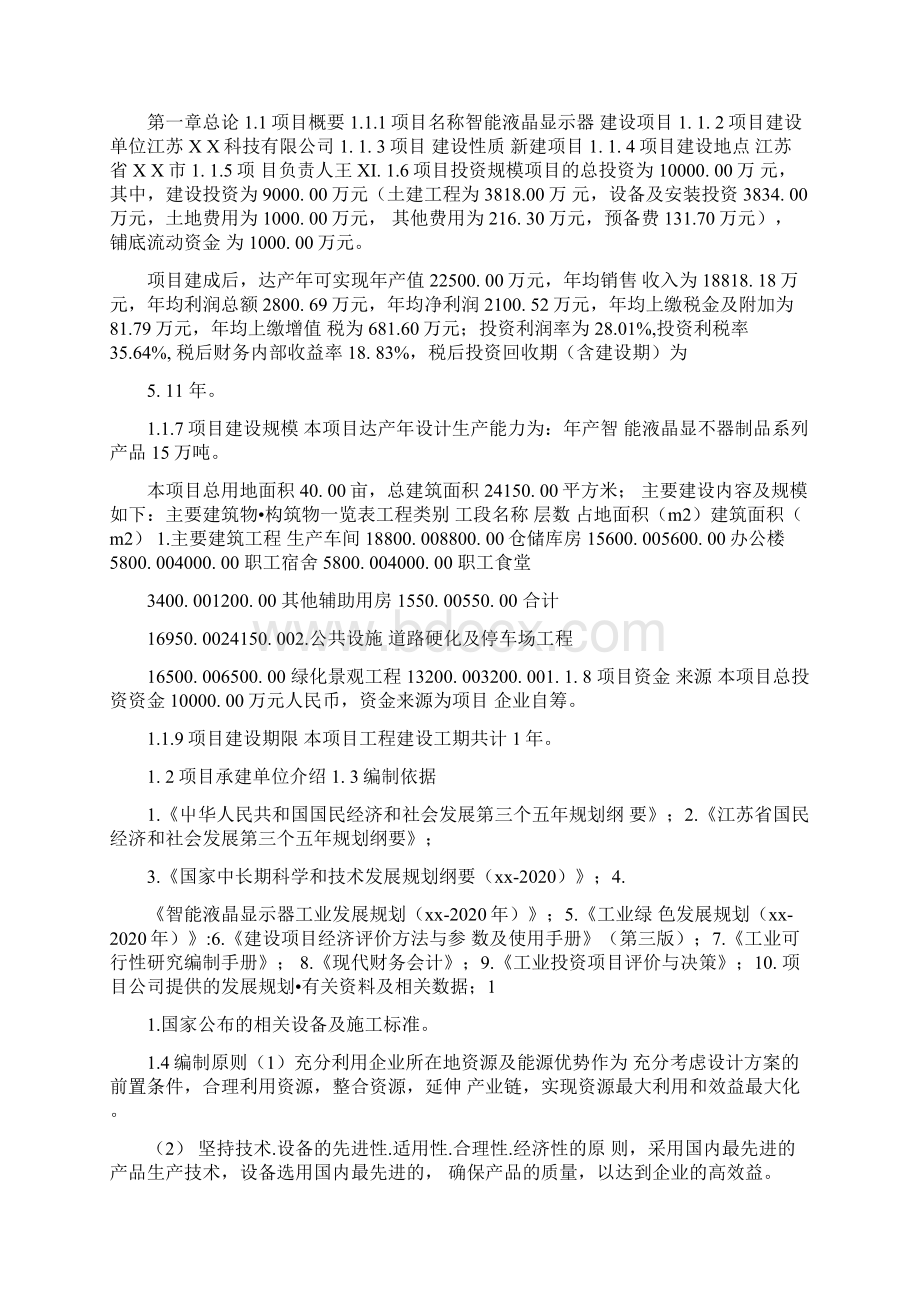 第一章总论 1.1 项目概要 1.1.1 项目名称智能液晶显示器 建设项目 1. 1. 2 项目建设单位江苏 X X 科技有限公司 1. 1. 3 项目 建设性质 新建项目 1. 1. 4 项目建设地点 江苏省 X X 市 1. 1.5 项 目负责人王 XI. 1.6 项目投资规模项目的总投资为 10000. 00 万 元，其中，建设投资为 9000. 00 万元（土建工程为 3818.00 万 元，设备及安装投资 3834. 00 万元，土地费用为 1000. 00 万元， 其他费用为 216. 30 万元，预备费 131.70 万元），铺底流动资金 为 1000. 00 万元。

项目建成后，达产年可实现年产值 22500. 00 万元，年均销售 收入为 18818. 18 万元，年均利润总额 2800. 69 万元，年均净利润 2100. 52 万元，年均上缴税金及附加为 81.79 万元，年均上缴增值 税为 681.60 万元；投资利润率为 28.01%,投资利税率 35.64%, 税后财务内部收益率 18. 83%，税后投资回收期（含建设期）为

5. 11 年。

1.1.7 项目建设规模 本项目达产年设计生产能力为：年产智 能液晶显不器制品系列产品 15 万吨。

本项目总用地面积 40. 00 亩，总建筑面积 24150. 00 平方米； 主要建设内容及规模如下：主要建筑物•构筑物一览表工程类别 工段名称 层数 占地面积（m2）建筑面积（m2） 1.主要建筑工程 生产车间 18800. 008800. 00 仓储库房 15600. 005600. 00 办公楼 5800. 004000. 00 职工宿舍 5800. 004000. 00 职工食堂

3400. 001200. 00 其他辅助用房 1550. 00550. 00 合计

16950. 0024150. 002.公共设施 道路硬化及停车场工程

16500. 006500. 00 绿化景观工程 13200. 003200. 001. 1. 8 项目资金 来源 本项目总投资资金 10000. 00 万元人民币，资金来源为项目 企业自筹。

1.1.9 项目建设期限 本项目工程建设工期共计 1 年。

1. 2 项目承建单位介绍 1. 3 编制依据

1.《中华人民共和国国民经济和社会发展第三个五年规划纲 要》；2.《江苏省国民经济和社会发展第三个五年规划纲要》；

3.《国家中长期科学和技术发展规划纲要（xx-2020）》；4.

《智能液晶显示器工业发展规划（xx-2020 年）》；5.《工业绿 色发展规划（xx-2020 年）》:6.《建设项目经济评价方法与参 数及使用手册》（第三版）；7.《工业可行性研究编制手册》； 8.《现代财务会计》；9.《工业投资项目评价与决策》；10. 项目公司提供的发展规划•有关资料及相关数据；1

1.国家公布的相关设备及施工标准。

1.4 编制原则（1）充分利用企业所在地资源及能源优势作为 充分考虑设计方案的前置条件，合理利用资源，整合资源，延伸 产业链，实现资源最大利用和效益最大化。

（2） 坚持技术.设备的先进性.适用性.合理性.经济性的原 则，采用国内最先进的产品生产技术，设备选用国内最先进的， 确保产品的质量，以达到企业的高效益。

www.bdocx.com